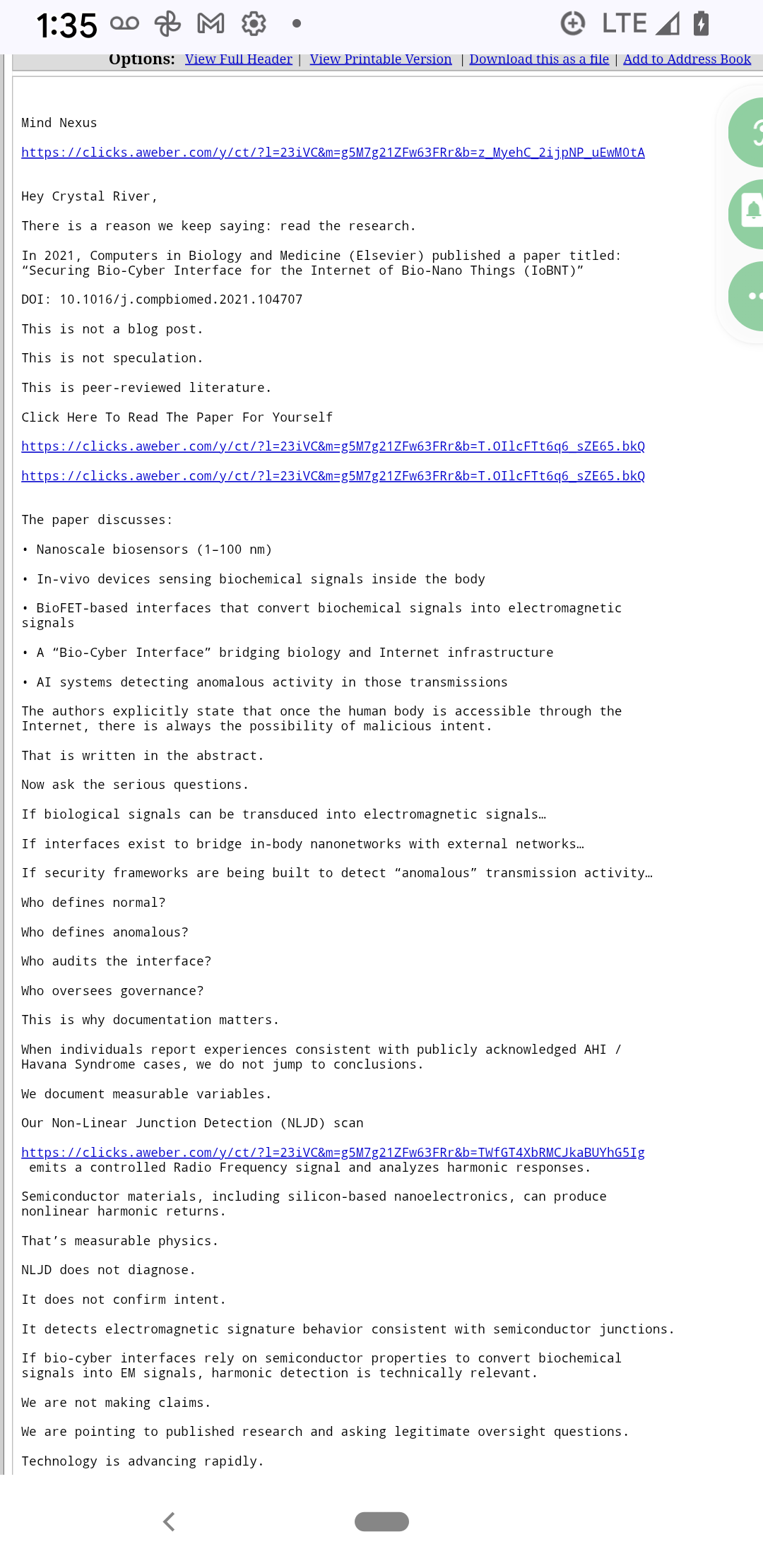 1:35

LTE

Options: View Full Header | View Printable Version | Download this as a file | Add to Address Book

Mind Nexus

https://clicks.aweber.com/y/ct/?l=23iVC&m=g5M7g21ZFw63FRr&b=z_MyehC_2ijpNP_uEwM0tA

Hey Crystal River,

There is a reason we keep saying: read the research.

In 2021, Computers in Biology and Medicine (Elsevier) published a paper titled: “Securing Bio-Cyber Interface for the Internet of Bio-Nano Things (IoBNT)”

DOI: 10.1016/j.compbiomed.2021.104707

This is not a blog post.

This is not speculation.

This is peer-reviewed literature.

Click Here To Read The Paper For Yourself

https://clicks.aweber.com/y/ct/?l=23iVC&m=g5M7g21ZFw63FRr&b=T.OIlcFTt6q6_sZE65.bkQ

https://clicks.aweber.com/y/ct/?l=23iVC&m=g5M7g21ZFw63FRr&b=T.OIlcFTt6q6_sZE65.bkQ

The paper discusses:

• Nanoscale biosensors (1–100 nm)

• In-vivo devices sensing biochemical signals inside the body

• BioFET-based interfaces that convert biochemical signals into electromagnetic signals

• A “Bio-Cyber Interface” bridging biology and Internet infrastructure

• AI systems detecting anomalous activity in those transmissions

The authors explicitly state that once the human body is accessible through the Internet, there is always the possibility of malicious intent.

That is written in the abstract.

Now ask the serious questions.

If biological signals can be transduced into electromagnetic signals…

If interfaces exist to bridge in-body nanonetworks with external networks…

If security frameworks are being built to detect “anomalous” transmission activity…

Who defines normal?

Who defines anomalous?

Who audits the interface?

Who oversees governance?

This is why documentation matters.

When individuals report experiences consistent with publicly acknowledged AHI / Havana Syndrome cases, we do not jump to conclusions.

We document measurable variables.

Our Non-Linear Junction Detection (NLJD) scan

https://clicks.aweber.com/y/ct/?l=23iVC&m=g5M7g21ZFw63FRr&b=TWfGT4XbRMCJkaBUYhG5Ig emits a controlled Radio Frequency signal and analyzes harmonic responses.

Semiconductor materials, including silicon-based nanoelectronics, can produce nonlinear harmonic returns.

That’s measurable physics.

NLJD does not diagnose.

It does not confirm intent.

It detects electromagnetic signature behavior consistent with semiconductor junctions.

If bio-cyber interfaces rely on semiconductor properties to convert biochemical signals into EM signals, harmonic detection is technically relevant.

We are not making claims.

We are pointing to published research and asking legitimate oversight questions.

Technology is advancing rapidly.